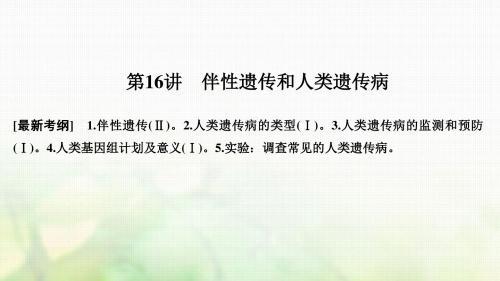 第16讲　伴性遗传和人类遗传病

[最新考纲]　1.伴性遗传(Ⅱ)。2.人类遗传病的类型(Ⅰ)。3.人类遗传病的监测和预防(Ⅰ)。4.人类基因组计划及意义(Ⅰ)。5.实验：调查常见的人类遗传病。